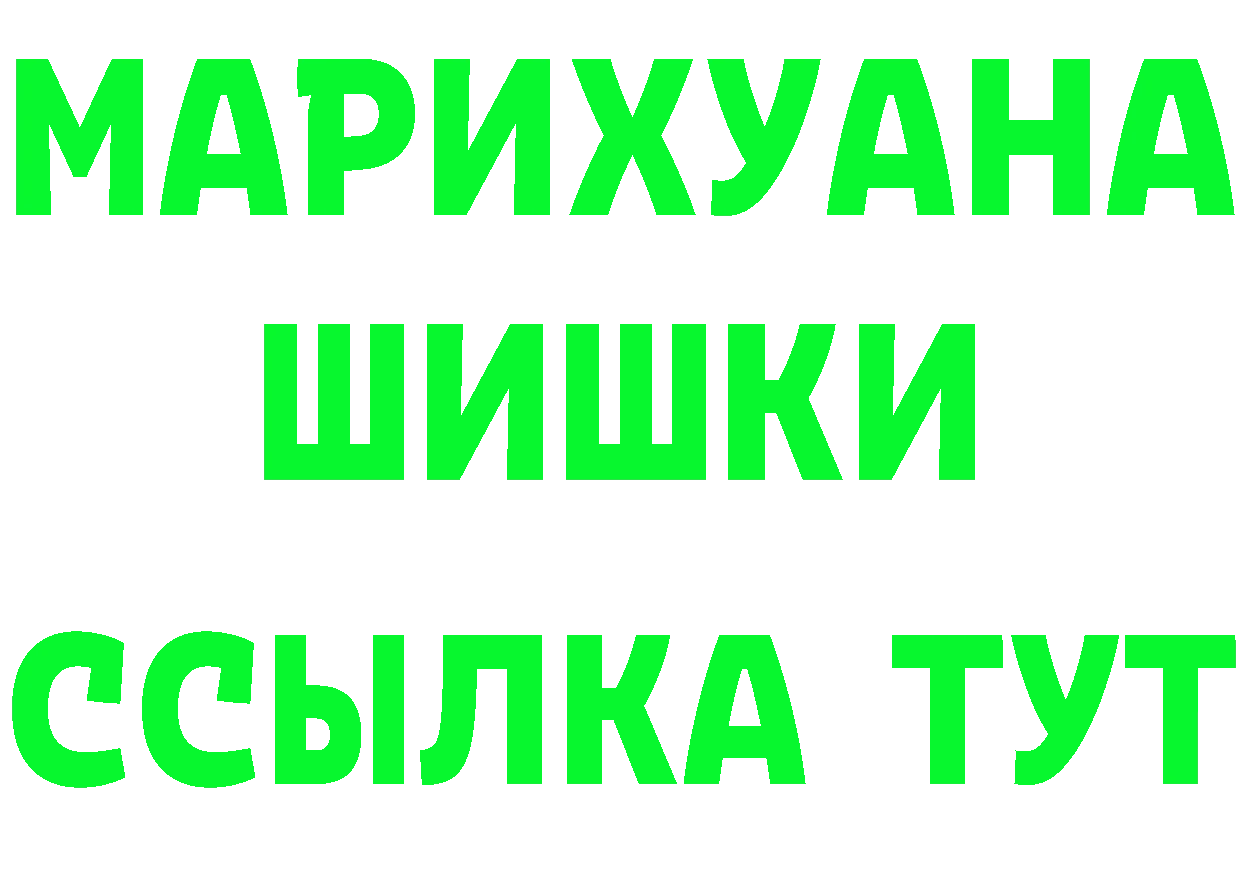 МАРИХУАНА
ШИШКИ
ССЫЛКА ТУТ